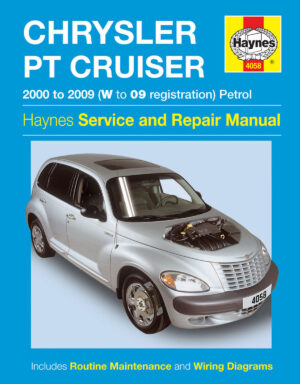 CHRYSLER PT CRUISER

Haynes
4058
®

2000 to 2009 (W to 09 registration) Petrol

Haynes Service and Repair Manual

4058

Includes Routine Maintenance and Wiring Diagrams